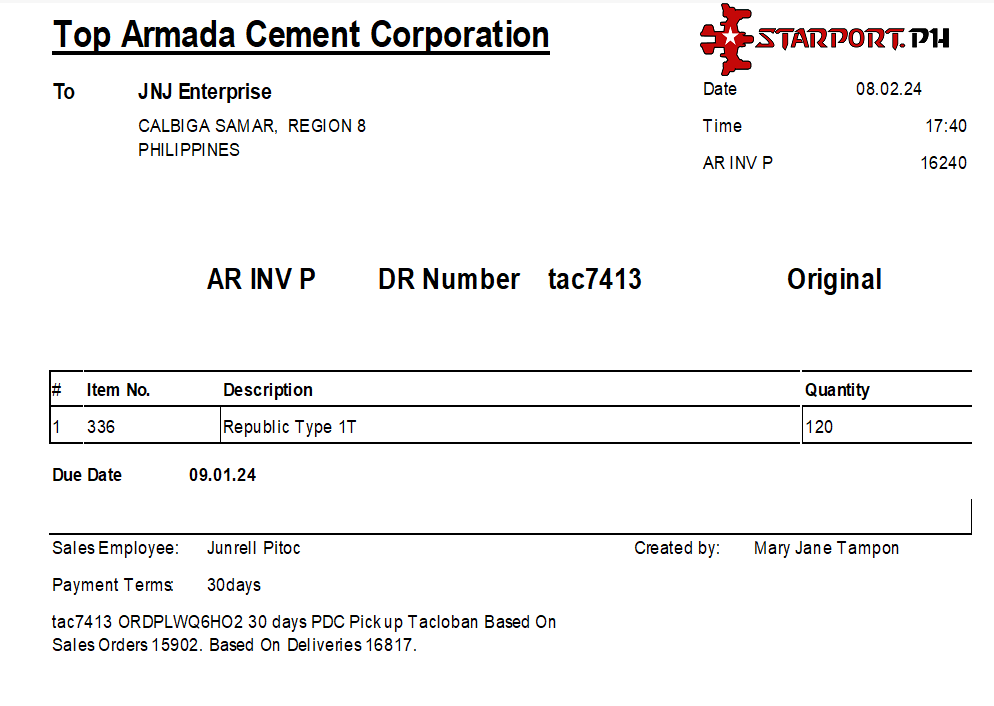 Top Armada Cement Corporation

STARPORT.PH

To JNJ Enterprise

CALBIGA SAMAR, REGION 8
PHILIPPINES

Date 08.02.24
Time 17:40
AR INV P 16240

AR INV P DR Number tac7413 Original

| # | Item No. | Description | Quantity |
|---|---|---|---|
| 1 | 336 | Republic Type 1T | 120 |

Due Date 09.01.24

Sales Employee: Junrell Pitoc

Created by: Mary Jane Tampon

Payment Terms: 30days

tac7413 ORDPLWQ6HO2 30 days PDC Pick up Tacloban Based On Sales Orders 15902. Based On Deliveries 16817.